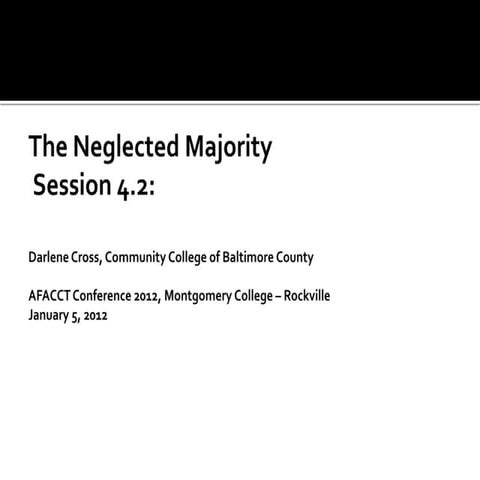 The Neglected Majority
Session 4.2:

Darlene Cross, Community College of Baltimore County

AFACCT Conference 2012, Montgomery College – Rockville
January 5, 2012